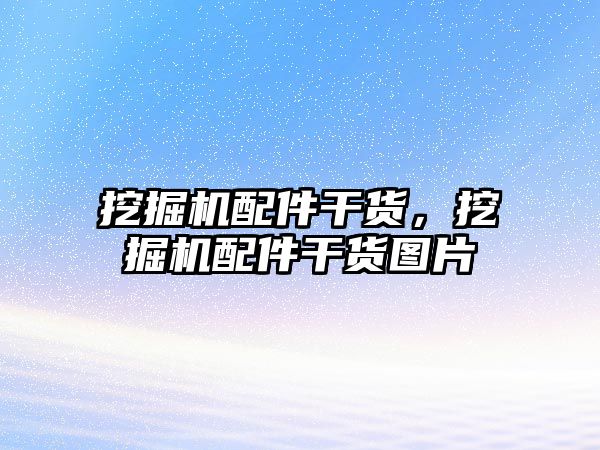 挖掘机配件干货，挖掘机配件干货图片